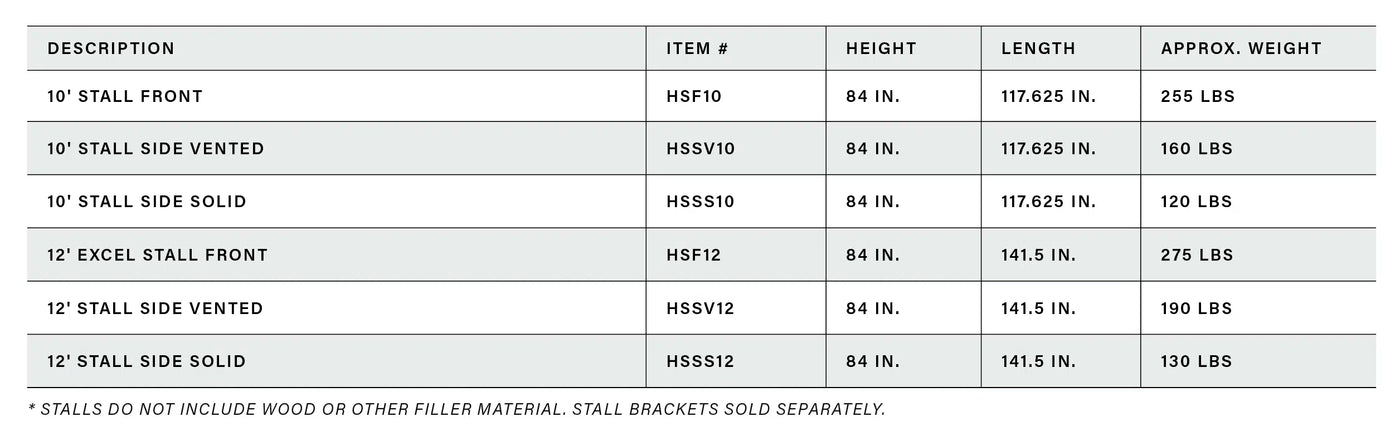 | DESCRIPTION | ITEM # | HEIGHT | LENGTH | APPROX. WEIGHT |
|---|---|---|---|---|
| 10' STALL FRONT | HSF10 | 84 IN. | 117.625 IN. | 255 LBS |
| 10' STALL SIDE VENTED | HSSV10 | 84 IN. | 117.625 IN. | 160 LBS |
| 10' STALL SIDE SOLID | HSSS10 | 84 IN. | 117.625 IN. | 120 LBS |
| 12' EXCEL STALL FRONT | HSF12 | 84 IN. | 141.5 IN. | 275 LBS |
| 12' STALL SIDE VENTED | HSSV12 | 84 IN. | 141.5 IN. | 190 LBS |
| 12' STALL SIDE SOLID | HSSS12 | 84 IN. | 141.5 IN. | 130 LBS |

* STALLS DO NOT INCLUDE WOOD OR OTHER FILLER MATERIAL. STALL BRACKETS SOLD SEPARATELY.